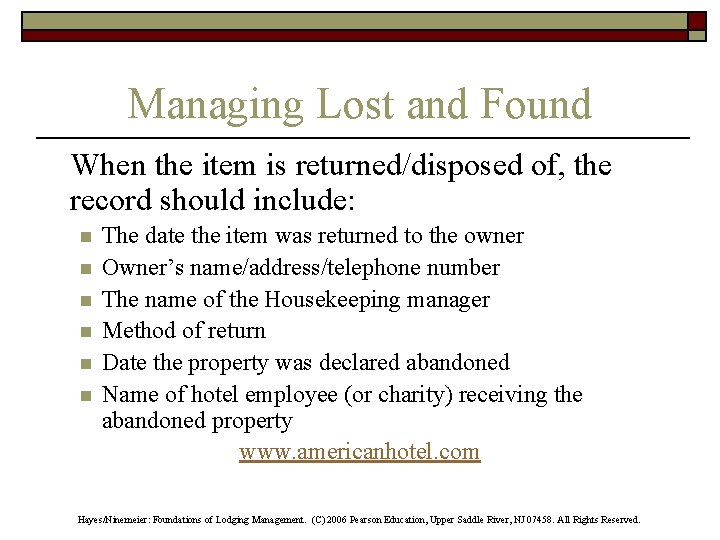 Managing Lost and Found

When the item is returned/disposed of, the record should include:

• The date the item was returned to the owner
• Owner's name/address/telephone number
• The name of the Housekeeping manager
• Method of return
• Date the property was declared abandoned
• Name of hotel employee (or charity) receiving the abandoned property

www.americanhotel.com

Hayes/Ninemeier: Foundations of Lodging Management. (C)2006 Pearson Education, Upper Saddle River, NJ 07458. All Rights Reserved.